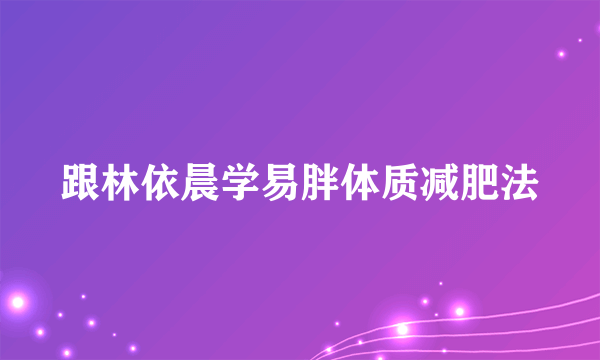 跟林依晨学易胖体质减肥法